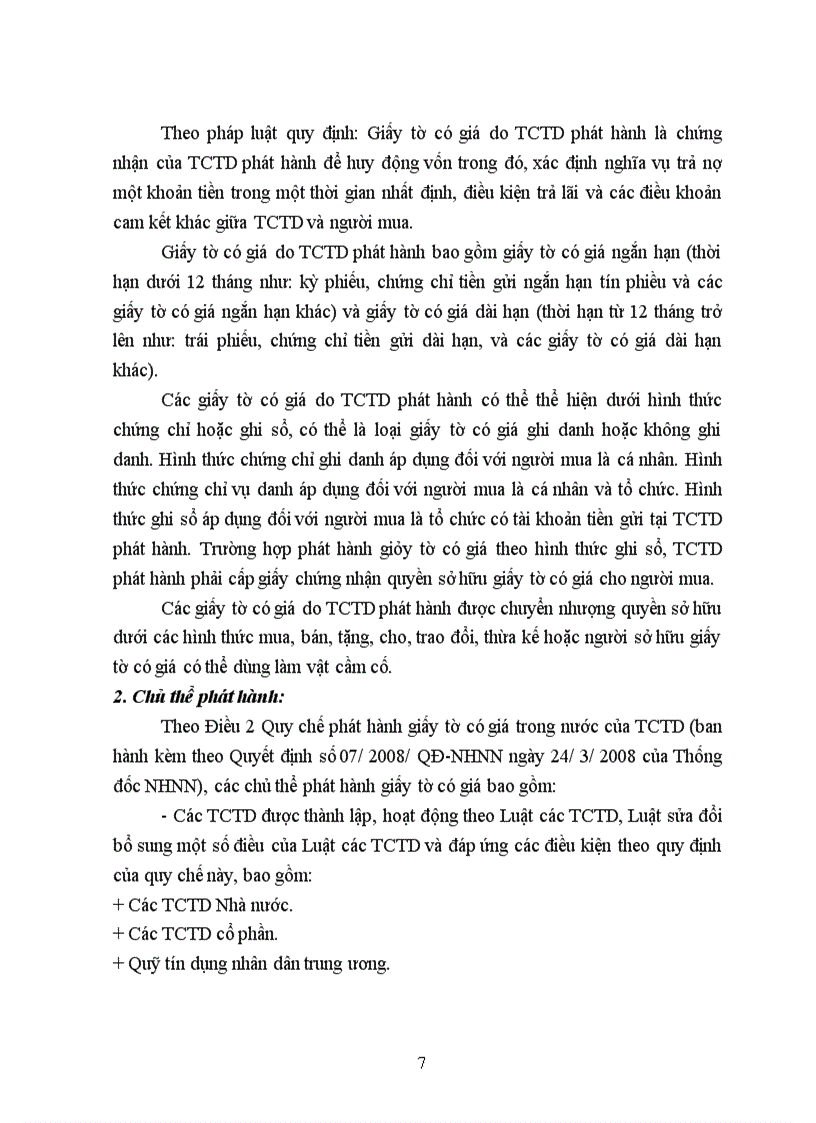 Theo pháp luật quy định: Giấy tờ có giá do TCTD phát hành là chứng nhận của TCTD phát hành để huy động vốn trong đó, xác định nghĩa vụ trả nợ một khoản tiền trong một thời gian nhất định, điều kiện trả lãi và các điều khoản cam kết khác giữa TCTD và người mua.

Giấy tờ có giá do TCTD phát hành bao gồm giấy tờ có giá ngắn hạn (thời hạn dưới 12 tháng như: kỳ phiếu, chứng chỉ tiền gửi ngắn hạn tín phiếu và các giấy tờ có giá ngắn hạn khác) và giấy tờ có giá dài hạn (thời hạn từ 12 tháng trở lên như: trái phiếu, chứng chỉ tiền gửi dài hạn, và các giấy tờ có giá dài hạn khác).

Các giấy tờ có giá do TCTD phát hành có thể thể hiện dưới hình thức chứng chỉ hoặc ghi sổ, có thể là loại giấy tờ có giá ghi danh hoặc không ghi danh. Hình thức chứng chỉ ghi danh áp dụng đối với người mua là cá nhân. Hình thức chứng chỉ vụ danh áp dụng đối với người mua là cá nhân và tổ chức. Hình thức ghi sổ áp dụng đối với người mua là tổ chức có tài khoản tiền gửi tại TCTD phát hành. Trường hợp phát hành giỏy tờ có giá theo hình thức ghi sổ, TCTD phát hành phải cấp giấy chứng nhận quyền sở hữu giấy tờ có giá cho người mua.

Các giấy tờ có giá do TCTD phát hành được chuyển nhượng quyền sở hữu dưới các hình thức mua, bán, tặng, cho, trao đổi, thừa kế hoặc người sở hữu giấy tờ có giá có thể dùng làm vật cầm cố.

2. Chủ thể phát hành:

Theo Điều 2 Quy chế phát hành giấy tờ có giá trong nước của TCTD (ban hành kèm theo Quyết định số 07/ 2008/ QĐ-NHNN ngày 24/ 3/ 2008 của Thống đốc NHNN), các chủ thể phát hành giấy tờ có giá bao gồm:

- Các TCTD được thành lập, hoạt động theo Luật các TCTD, Luật sửa đổi bổ sung một số điều của Luật các TCTD và đáp ứng các điều kiện theo quy định của quy chế này, bao gồm:
+ Các TCTD Nhà nước.
+ Các TCTD cổ phần.
+ Quỹ tín dụng nhân dân trung ương.

7